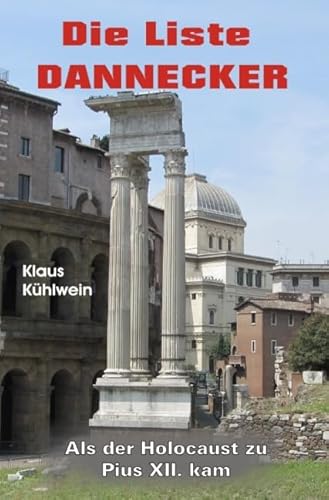 Die Liste
DANNECKER

Klaus
Kühlwein

Als der Holocaust zu
Pius XII. kam